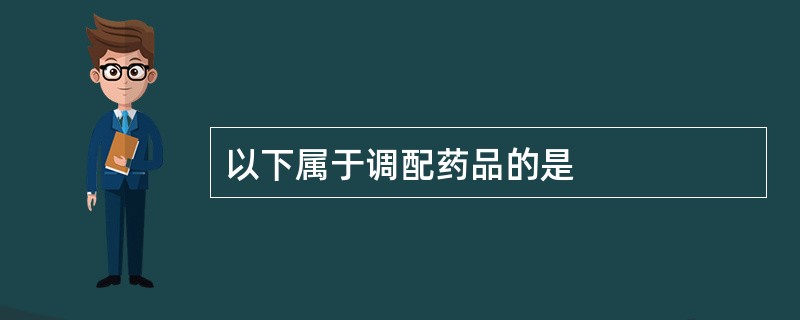 以下属于调配药品的是